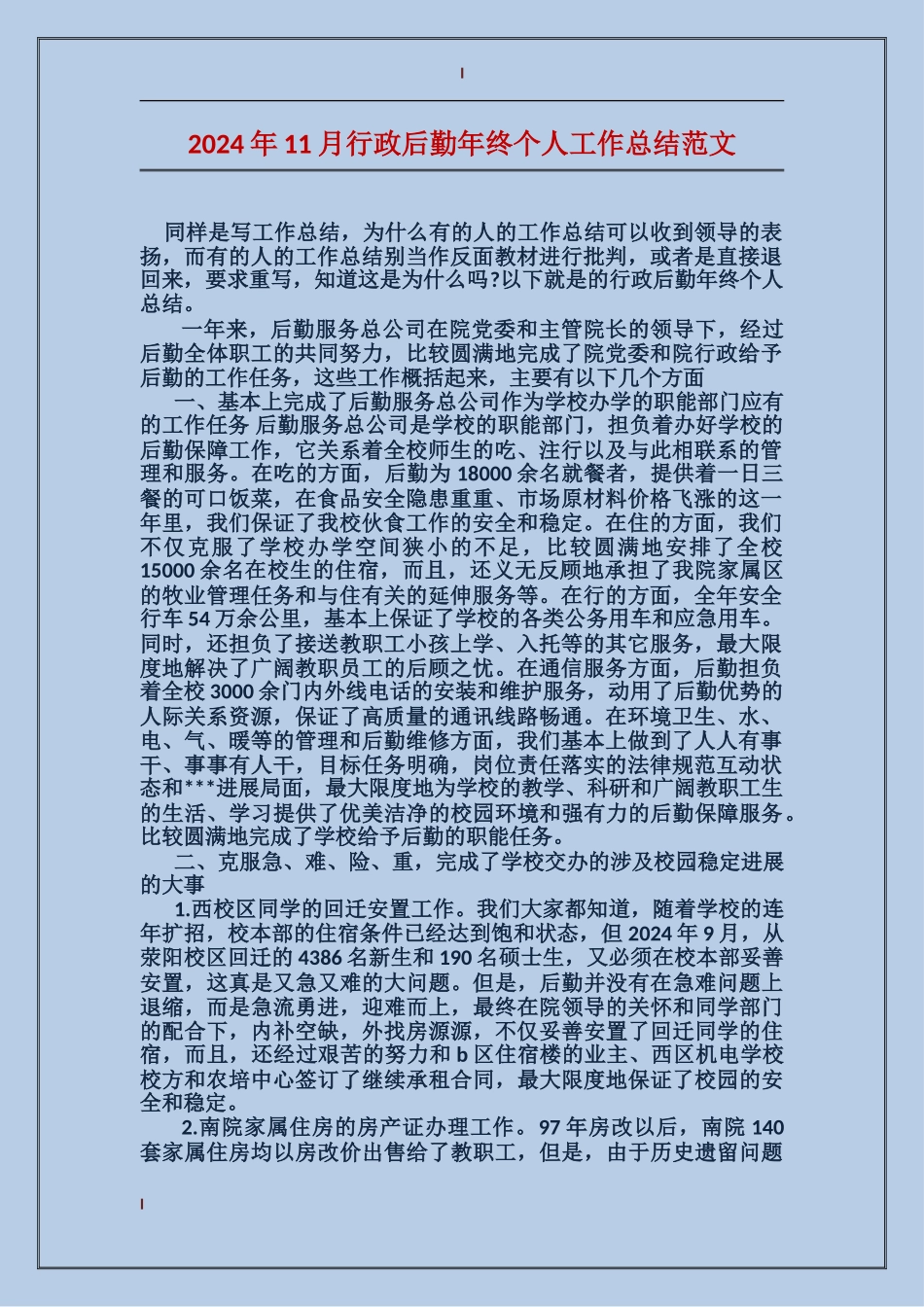 2024年11月行政后勤年终个人工作总结范文

同样是写工作总结，为什么有的人的工作总结可以收到领导的表扬，而有的人的工作总结别当作反面教材进行批判，或者是直接退回来，要求重写，知道这是为什么吗?以下就是的行政后勤年终个人总结。

一年来，后勤服务总公司在院党委和主管院长的领导下，经过后勤全体职工的共同努力，比较圆满地完成了院党委和院行政给予后勤的工作任务，这些工作概括起来，主要有以下几个方面

一、基本上完成了后勤服务总公司作为学校办学的职能部门应有的工作任务 后勤服务总公司是学校的职能部门，担负着办好学校的后勤保障工作，它关系着全校师生的吃、注行以及与此相联系的管理和服务。在吃的方面，后勤为18000余名就餐者，提供着一日三餐的可口饭菜，在食品安全隐患重重、市场原材料价格飞涨的这一年里，我们保证了我校伙食工作的安全和稳定。在住的方面，我们不仅克服了学校办学空间狭小的不足，比较圆满地安排了全校15000余名在校生的住宿，而且，还义无反顾地承担了我院家属区的牧业管理任务和与住有关的延伸服务等。在行的方面，全年安全行车54万余公里，基本上保证了学校的各类公务用车和应急用车。同时，还担负了接送教职工小孩上学、入托等的其它服务，最大限度地解决了广阔教职员工的后顾之忧。在通信服务方面，后勤担负着全校3000余门内外线电话的安装和维护服务，动用了后勤优势的人际关系资源，保证了高质量的通讯线路畅通。在环境卫生、水、电、气、暖等的管理和后勤维修方面，我们基本上做到了人人有事干、事事有人干，目标任务明确，岗位责任落实的法律规范互动状态和***进展局面，最大限度地为学校的教学、科研和广阔教职工生的生活、学习提供了优美洁净的校园环境和强有力的后勤保障服务。比较圆满地完成了学校给予后勤的职能任务。

二、克服急、难、险、重，完成了学校交办的涉及校园稳定进展的大事

1.西校区同学的回迁安置工作。我们大家都知道，随着学校的连年扩招，校本部的住宿条件已经达到饱和状态，但2024年9月，从荥阳校区回迁的4386名新生和190名硕士生，又必须在校本部妥善安置，这真是又急又难的大问题。但是，后勤并没有在急难问题上退缩，而是急流勇进，迎难而上，最终在院领导的关怀和同学部门的配合下，内补空缺，外找房源源，不仅妥善安置了回迁同学的住宿，而且，还经过艰苦的努力和b区住宿楼的业主、西区机电学校校方和农培中心签订了继续承租合同，最大限度地保证了校园的安全和稳定。

2.南院家属住房的房产证办理工作。97年房改以后，南院140套家属住房均以房改价出售给了教职工，但是，由于历史遗留问题